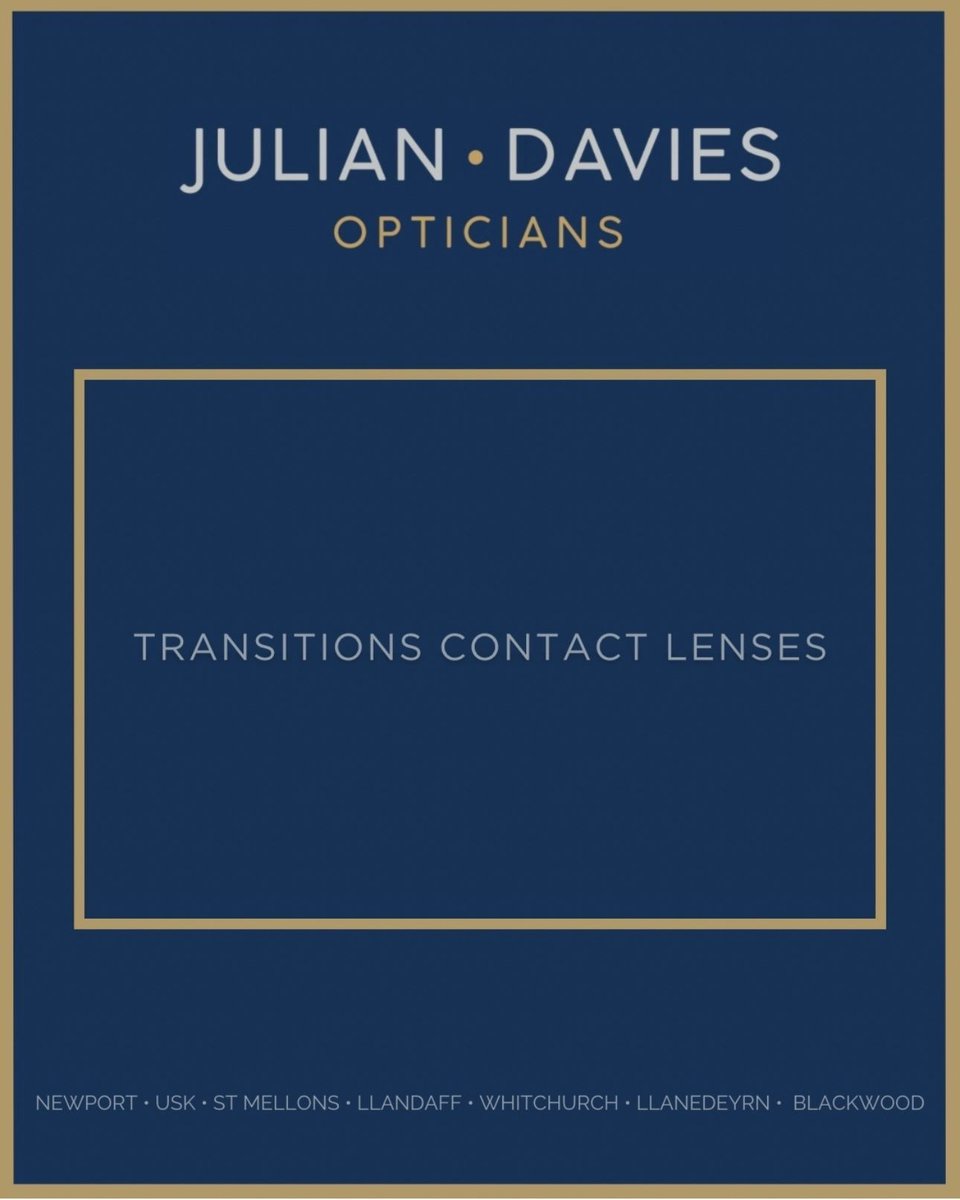 JULIAN • DAVIES
OPTICIANS

TRANSITIONS CONTACT LENSES

NEWPORT • USK • ST MELLONS • LLANDAFF • WHITCHURCH • LLANEDEYRN • BLACKWOOD